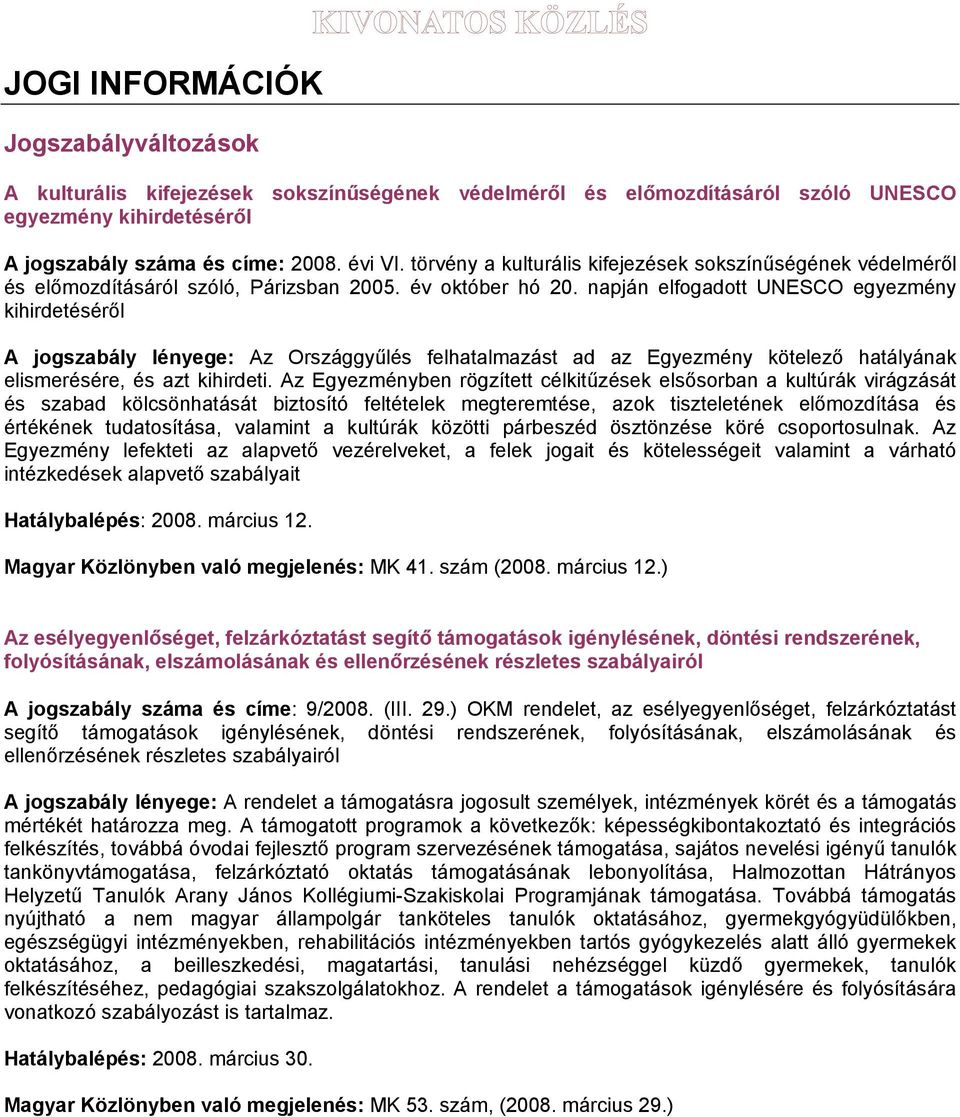 KIVONATOS KÖZLÉS

JOGI INFORMÁCIÓK

Jogszabályváltozások

A kulturális kifejezések sokszínűségének védelméről és előmozdításáról szóló UNESCO egyezmény kihirdetéséről

A jogszabály száma és címe: 2008. évi VI. törvény a kulturális kifejezések sokszínűségének védelméről és előmozdításáról szóló, Párizsban 2005. év október hó 20. napján elfogadott UNESCO egyezmény kihirdetéséről

A jogszabály lényege: Az Országgyűlés felhatalmazást ad az Egyezmény kötelező hatályának elismerésére, és azt kihirdeti. Az Egyezményben rögzített célkitűzések elsősorban a kultúrák virágzását és szabad kölcsönhatását biztosító feltételek megteremtése, azok tiszteletének előmozdítása és értékének tudatosítása, valamint a kultúrák közötti párbeszéd ösztönzése köré csoportosulnak. Az Egyezmény lefekteti az alapvető vezérelveket, a felek jogait és kötelességeit valamint a várható intézkedések alapvető szabályait

Hatálybalépés: 2008. március 12.

Magyar Közlönyben való megjelenés: MK 41. szám (2008. március 12.)

Az esélyegyenlőséget, felzárkóztatást segítő támogatások igénylésének, döntési rendszerének, folyósításának, elszámolásának és ellenőrzésének részletes szabályairól

A jogszabály száma és címe: 9/2008. (III. 29.) OKM rendelet, az esélyegyenlőséget, felzárkóztatást segítő támogatások igénylésének, döntési rendszerének, folyósításának, elszámolásának és ellenőrzésének részletes szabályairól

A jogszabály lényege: A rendelet a támogatásra jogosult személyek, intézmények körét és a támogatás mértékét határozza meg. A támogatott programok a következők: képességkibontakoztató és integrációs felkészítés, továbbá óvodai fejlesztő program szervezésének támogatása, sajátos nevelési igényű tanulók tankönyvtámogatása, felzárkóztató oktatás támogatásának lebonyolítása, Halmozottan Hátrányos Helyzetű Tanulók Arany János Kollégiumi-Szakiskolai Programjának támogatása. Továbbá támogatás nyújtható a nem magyar állampolgár tanköteles tanulók oktatásához, gyermekgyógyüdülőkben, egészségügyi intézményekben, rehabilitációs intézményekben tartós gyógykezelés alatt álló gyermekek oktatásához, a beilleszkedési, magatartási, tanulási nehézséggel küzdő gyermekek, tanulók felkészítéséhez, pedagógiai szakszolgálatokhoz. A rendelet a támogatások igénylésére és folyósítására vonatkozó szabályozást is tartalmaz.

Hatálybalépés: 2008. március 30.

Magyar Közlönyben való megjelenés: MK 53. szám, (2008. március 29.)